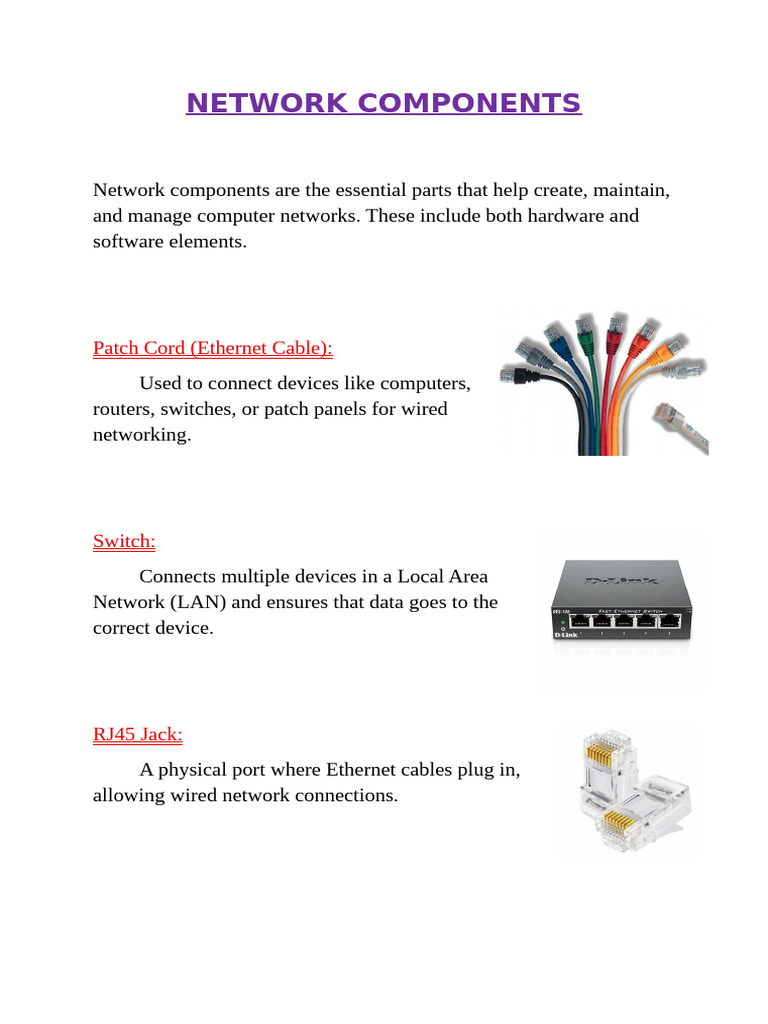 NETWORK COMPONENTS

Network components are the essential parts that help create, maintain, and manage computer networks. These include both hardware and software elements.

Patch Cord (Ethernet Cable):

Used to connect devices like computers, routers, switches, or patch panels for wired networking.

Switch:

Connects multiple devices in a Local Area Network (LAN) and ensures that data goes to the correct device.

RJ45 Jack:

A physical port where Ethernet cables plug in, allowing wired network connections.